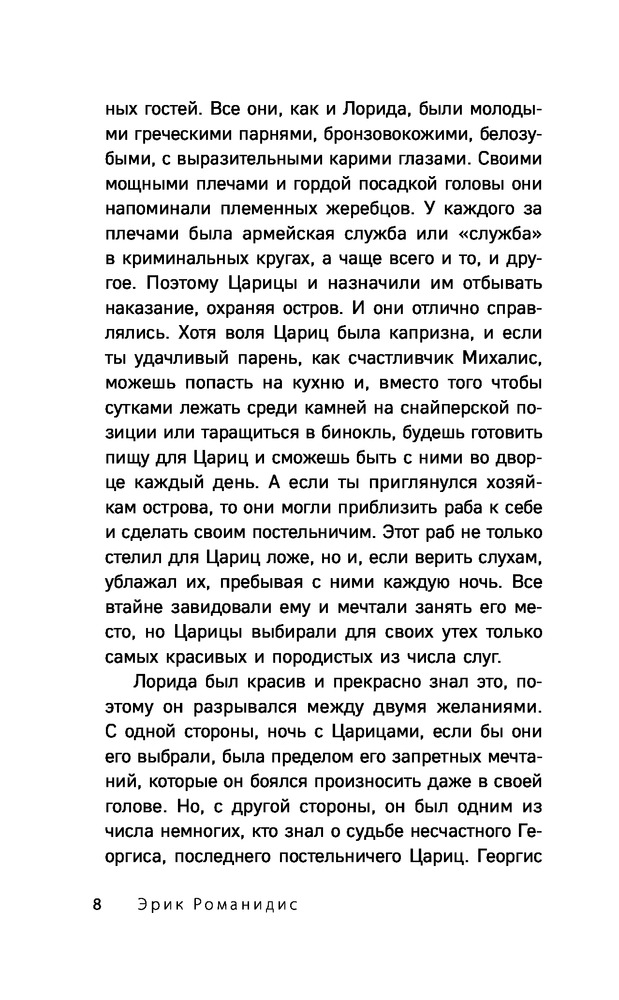 ных гостей. Все они, как и Лорида, были молодыми греческими парнями, бронзовокожими, белозубыми, с выразительными карими глазами. Своими мощными плечами и гордой посадкой головы они напоминали племенных жеребцов. У каждого за плечами была армейская служба или «служба» в криминальных кругах, а чаще всего и то, и другое. Поэтому Царицы и назначили им отбывать наказание, охраняя остров. И они отлично справлялись. Хотя воля Цариц была капризна, и если ты удачливый парень, как счастливчик Михалис, можешь попасть на кухню и, вместо того чтобы сутками лежать среди камней на снайперской позиции или таращиться в бинокль, будешь готовить пищу для Цариц и сможешь быть с ними во дворце каждый день. А если ты приглянулся хозяйкам острова, то они могли приблизить раба к себе и сделать своим постельничим. Этот раб не только стелил для Цариц ложе, но и, если верить слухам, ублажал их, пребывая с ними каждую ночь. Все втайне завидовали ему и мечтали занять его место, но Царицы выбирали для своих утех только самых красивых и породистых из числа слуг.

Лорида был красив и прекрасно знал это, поэтому он разрывался между двумя желаниями. С одной стороны, ночь с Царицами, если бы они его выбрали, была пределом его запретных мечтаний, которые он боялся произносить даже в своей голове. Но, с другой стороны, он был одним из числа немногих, кто знал о судьбе несчастного Георгиса, последнего постельничего Цариц. Георгис

8 Эрик Романидис